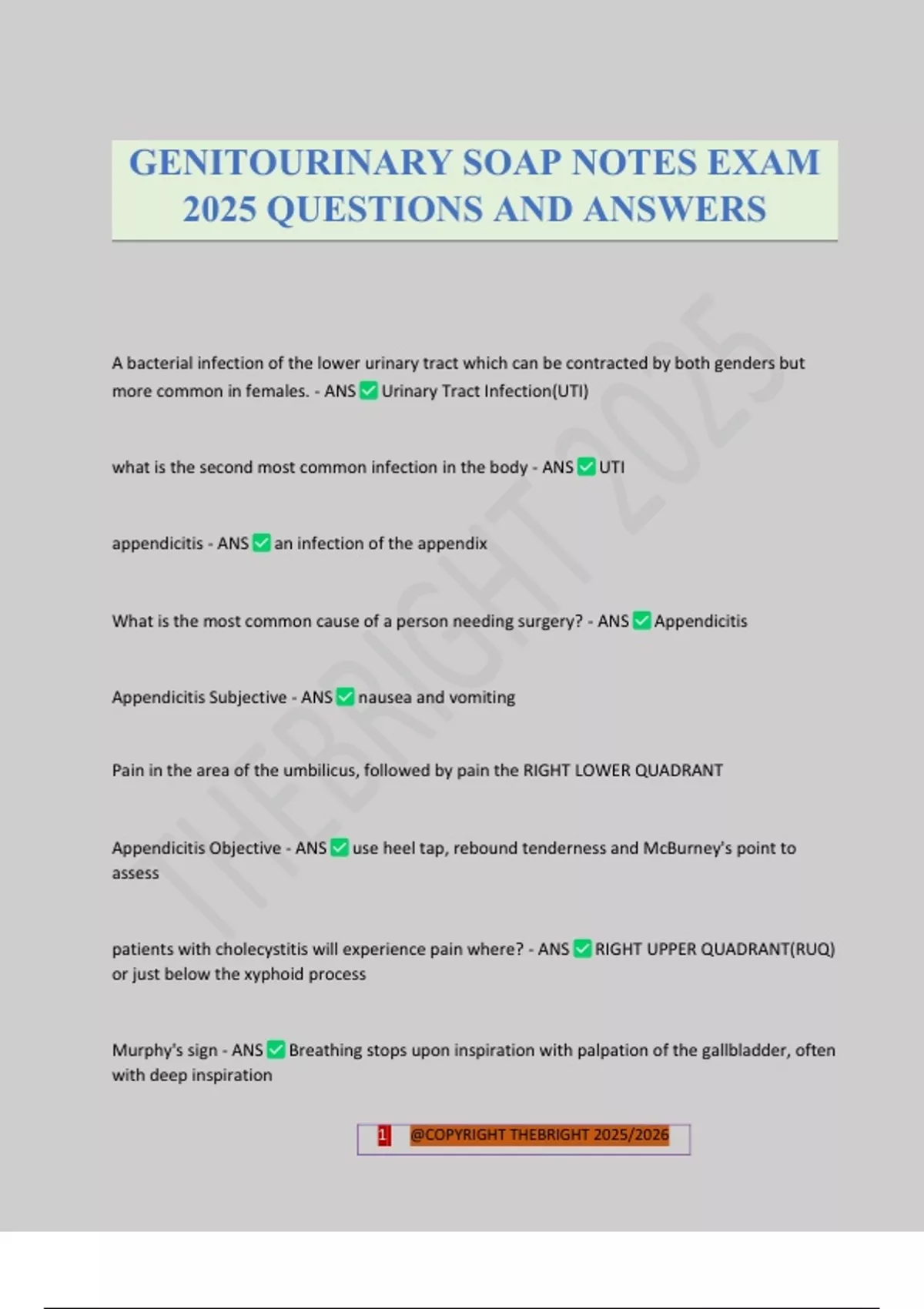 GENITOURINARY SOAP NOTES EXAM 2025 QUESTIONS AND ANSWERS

THEBRIGHT 2025

A bacterial infection of the lower urinary tract which can be contracted by both genders but more common in females. - ANS ✅ Urinary Tract Infection(UTI)

what is the second most common infection in the body - ANS ✅ UTI

appendicitis - ANS ✅ an infection of the appendix

What is the most common cause of a person needing surgery? - ANS ✅ Appendicitis

Appendicitis Subjective - ANS ✅ nausea and vomiting

Pain in the area of the umbilicus, followed by pain the RIGHT LOWER QUADRANT

Appendicitis Objective - ANS ✅ use heel tap, rebound tenderness and McBurney's point to assess

patients with cholecystitis will experience pain where? - ANS ✅ RIGHT UPPER QUADRANT(RUQ) or just below the xyphoid process

Murphy's sign - ANS ✅ Breathing stops upon inspiration with palpation of the gallbladder, often with deep inspiration

1 @COPYRIGHT THEBRIGHT 2025/2026